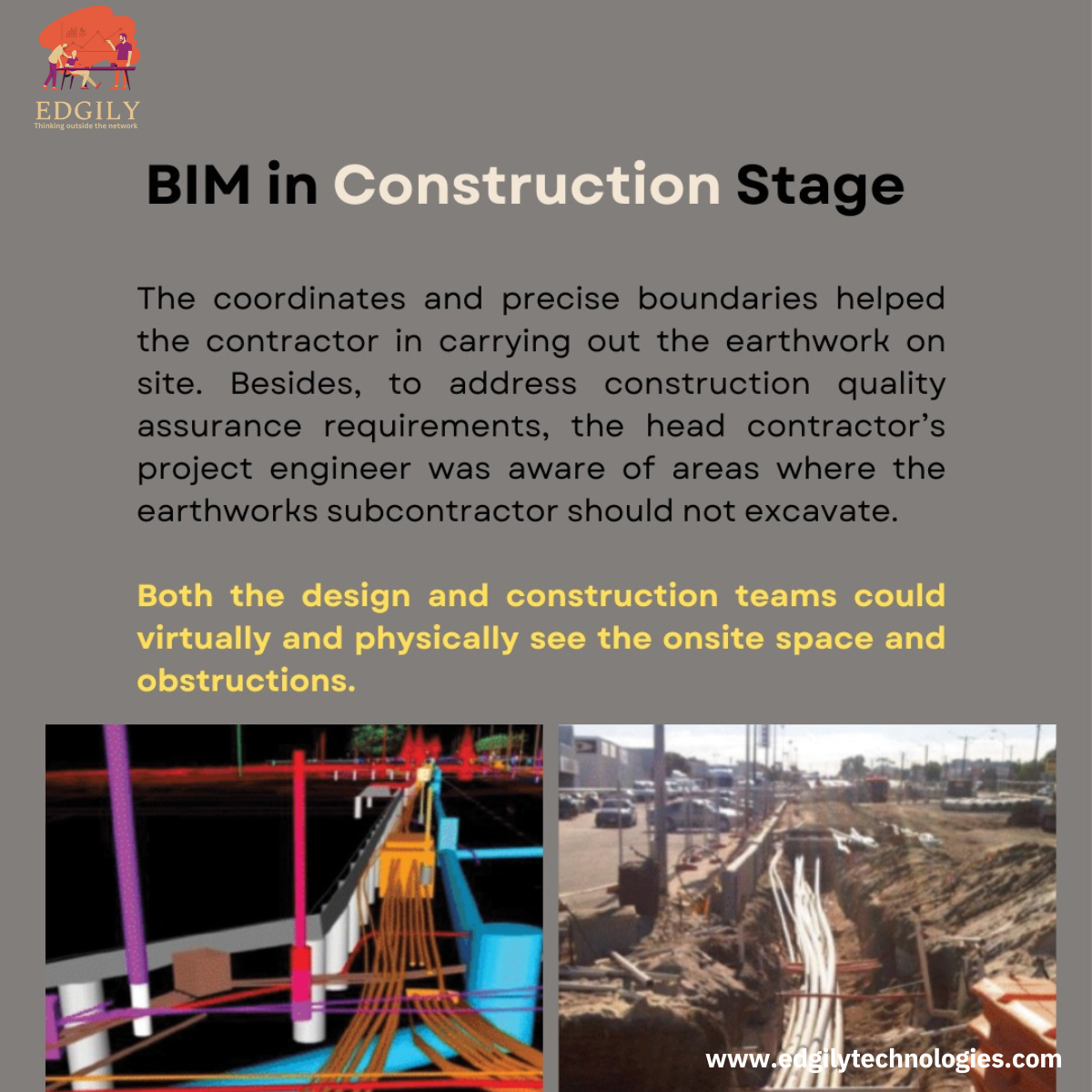 EDGILY
Thinking outside the network

BIM in Construction Stage

The coordinates and precise boundaries helped the contractor in carrying out the earthwork on site. Besides, to address construction quality assurance requirements, the head contractor's project engineer was aware of areas where the earthworks subcontractor should not excavate.

Both the design and construction teams could virtually and physically see the onsite space and obstructions.

www.edgilytechnologies.com